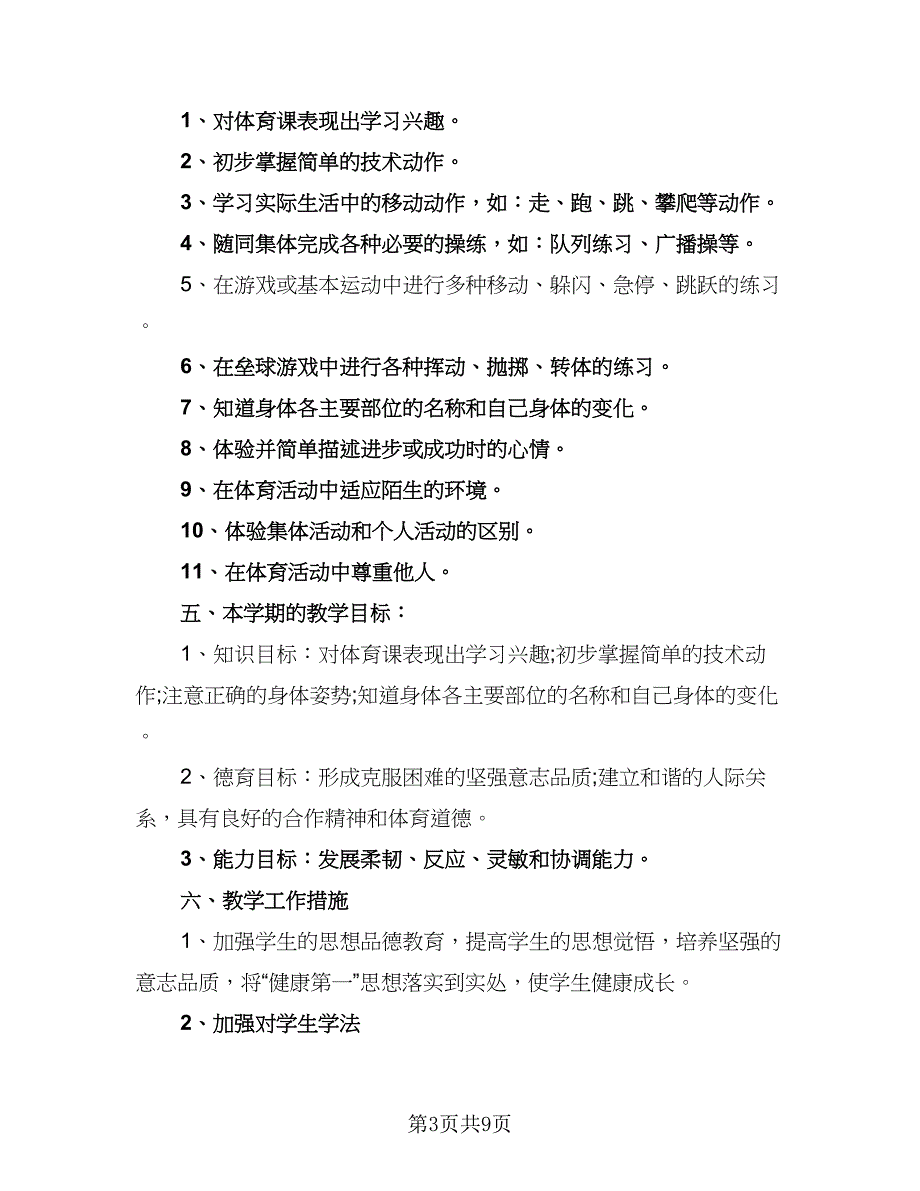 1、对体育课表现出学习兴趣。

2、初步掌握简单的技术动作。

3、学习实际生活中的移动动作，如：走、跑、跳、攀爬等动作。

4、随同集体完成各种必要的操练，如：队列练习、广播操等。

5、在游戏或基本运动中进行多种移动、躲闪、急停、跳跃的练习。

6、在垒球游戏中进行各种挥动、抛掷、转体的练习。

7、知道身体各主要部位的名称和自己身体的变化。

8、体验并简单描述进步或成功时的心情。

9、在体育活动中适应陌生的环境。

10、体验集体活动和个人活动的区别。

11、在体育活动中尊重他人。

五、本学期的教学目标：

1、知识目标：对体育课表现出学习兴趣;初步掌握简单的技术动作;注意正确的身体姿势;知道身体各主要部位的名称和自己身体的变化。

2、德育目标：形成克服困难的坚强意志品质;建立和谐的人际关系，具有良好的合作精神和体育道德。

3、能力目标：发展柔韧、反应、灵敏和协调能力。

六、教学工作措施

1、加强学生的思想品德教育，提高学生的思想觉悟，培养坚强的意志品质，将“健康第一”思想落实到实处，使学生健康成长。

2、加强对学生学法

第3页共9页